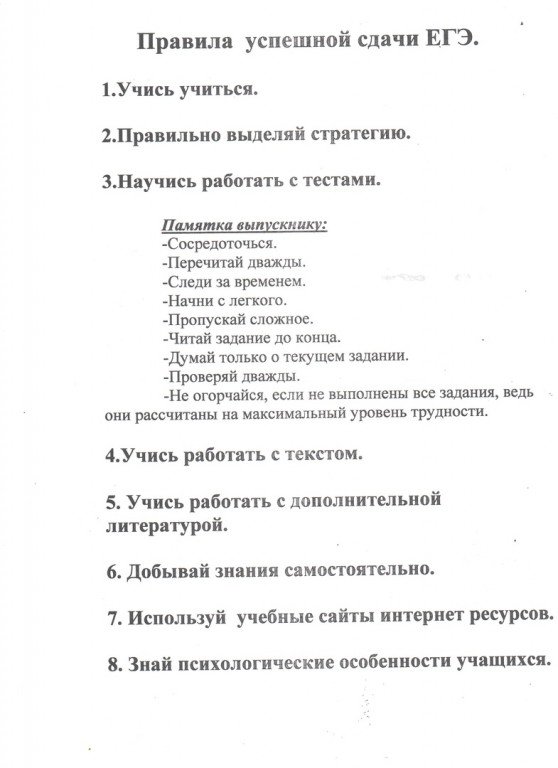 Правила успешной сдачи ЕГЭ.

1.Учись учиться.

2.Правильно выделяй стратегию.

3.Научись работать с тестами.

Памятка выпускнику:
-Сосредоточься.
-Перечитай дважды.
-Следи за временем.
-Начни с легкого.
-Пропускай сложное.
-Читай задание до конца.
-Думай только о текущем задании.
-Проверяй дважды.
-Не огорчайся, если не выполнены все задания, ведь они рассчитаны на максимальный уровень трудности.

4.Учись работать с текстом.

5. Учись работать с дополнительной литературой.

6. Добывай знания самостоятельно.

7. Используй учебные сайты интернет ресурсов.

8. Знай психологические особенности учащихся.